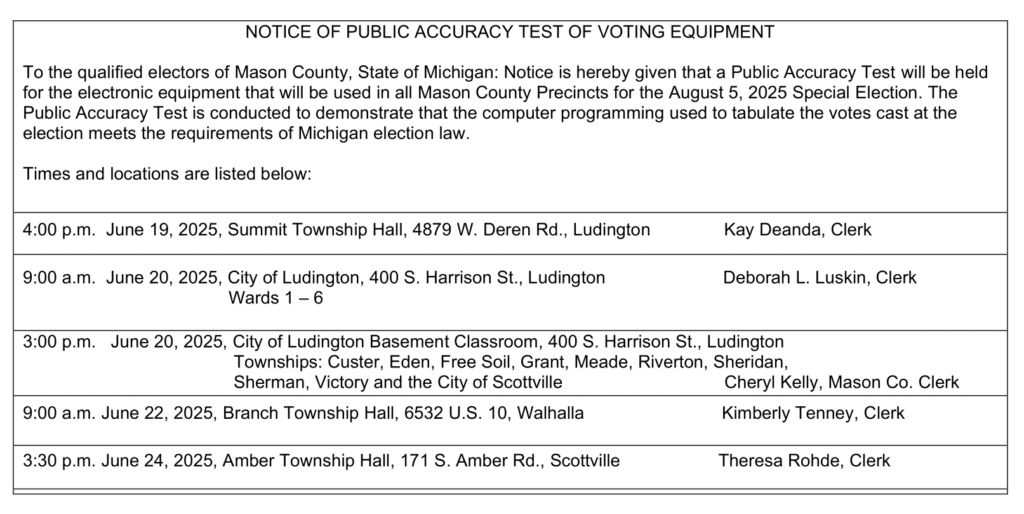 NOTICE OF PUBLIC ACCURACY TEST OF VOTING EQUIPMENT

To the qualified electors of Mason County, State of Michigan: Notice is hereby given that a Public Accuracy Test will be held for the electronic equipment that will be used in all Mason County Precincts for the August 5, 2025 Special Election. The Public Accuracy Test is conducted to demonstrate that the computer programming used to tabulate the votes cast at the election meets the requirements of Michigan election law.

Times and locations are listed below:

4:00 p.m. June 19, 2025, Summit Township Hall, 4879 W. Deren Rd., Ludington Kay Deanda, Clerk

9:00 a.m. June 20, 2025, City of Ludington, 400 S. Harrison St., Ludington Deborah L. Luskin, Clerk
Wards 1 – 6

3:00 p.m. June 20, 2025, City of Ludington Basement Classroom, 400 S. Harrison St., Ludington
Townships: Custer, Eden, Free Soil, Grant, Meade, Riverton, Sheridan, Sherman, Victory and the City of Scottville Cheryl Kelly, Mason Co. Clerk

9:00 a.m. June 22, 2025, Branch Township Hall, 6532 U.S. 10, Walhalla Kimberly Tenney, Clerk

3:30 p.m. June 24, 2025, Amber Township Hall, 171 S. Amber Rd., Scottville Theresa Rohde, Clerk